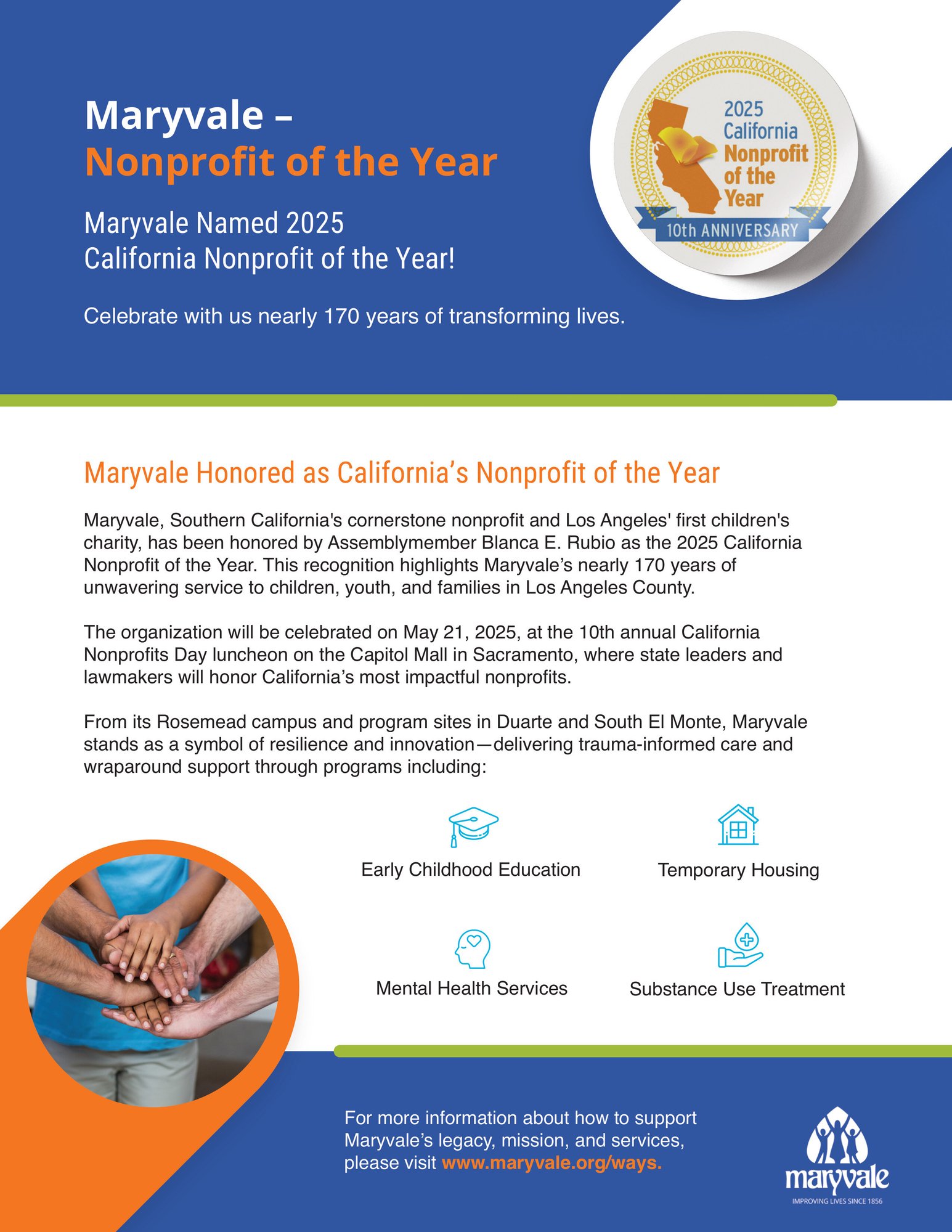 Maryvale –
Nonprofit of the Year

Maryvale Named 2025
California Nonprofit of the Year!

Celebrate with us nearly 170 years of transforming lives.

2025
California
Nonprofit
of the
Year
10th ANNIVERSARY

Maryvale Honored as California's Nonprofit of the Year

Maryvale, Southern California's cornerstone nonprofit and Los Angeles' first children's charity, has been honored by Assemblymember Blanca E. Rubio as the 2025 California Nonprofit of the Year. This recognition highlights Maryvale's nearly 170 years of unwavering service to children, youth, and families in Los Angeles County.

The organization will be celebrated on May 21, 2025, at the 10th annual California Nonprofits Day luncheon on the Capitol Mall in Sacramento, where state leaders and lawmakers will honor California's most impactful nonprofits.

From its Rosemead campus and program sites in Duarte and South El Monte, Maryvale stands as a symbol of resilience and innovation—delivering trauma-informed care and wraparound support through programs including:

Early Childhood Education

Temporary Housing

Mental Health Services

Substance Use Treatment

For more information about how to support Maryvale's legacy, mission, and services, please visit www.maryvale.org/ways.

maryvale
IMPROVING LIVES SINCE 1856